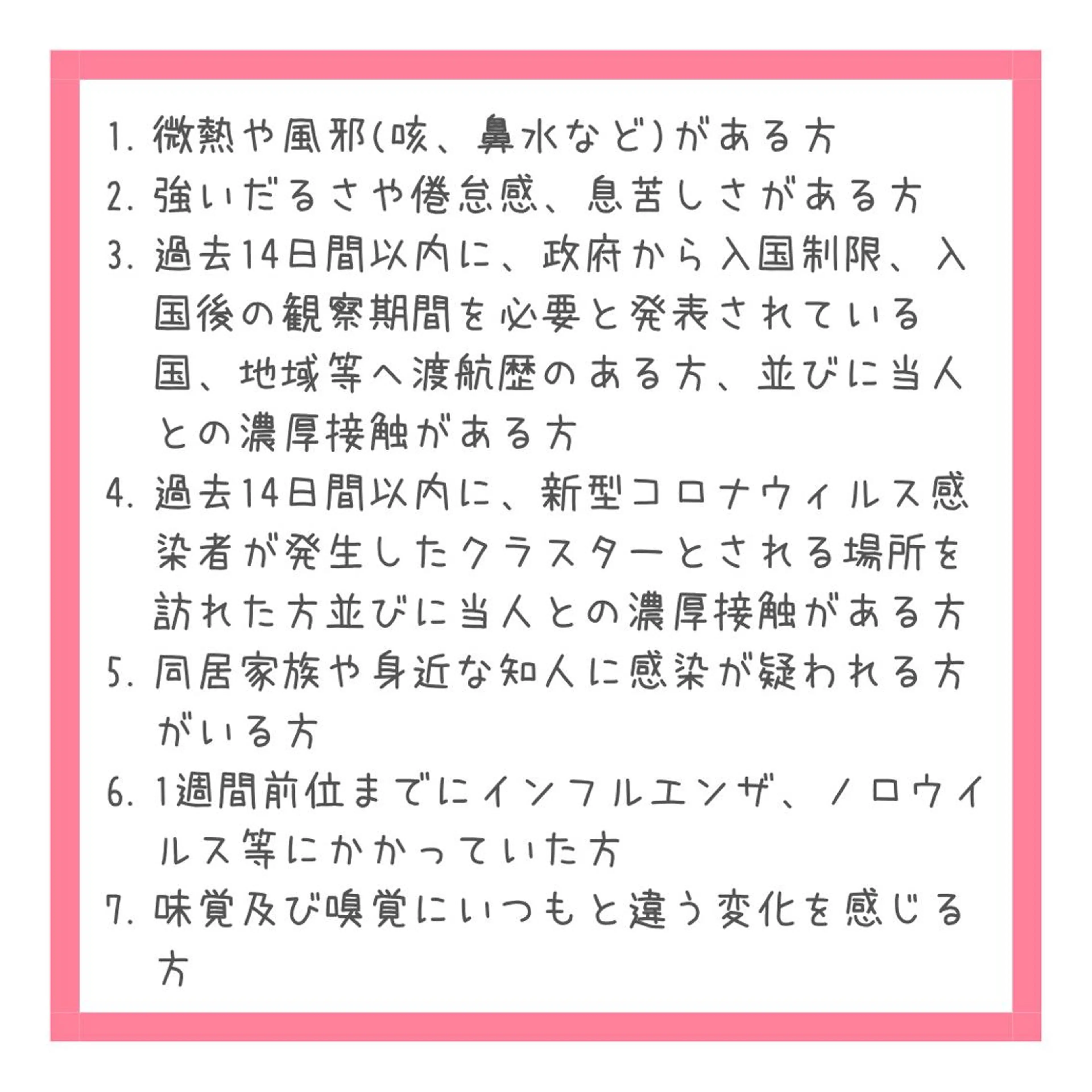 1. 微熱や風邪(咳、鼻水など)がある方
2. 強いだるさや倦怠感、息苦しさがある方
3. 過去14日間以内に、政府から入国制限、入国後の観察期間を必要と発表されている国、地域等へ渡航歴のある方、並びに当人との濃厚接触がある方
4. 過去14日間以内に、新型コロナウィルス感染者が発生したクラスターとされる場所を訪れた方並びに当人との濃厚接触がある方
5. 同居家族や身近な知人に感染が疑われる方がいる方
6. 1週間前位までにインフルエンザ、ノロウイルス等にかかっていた方
7. 味覚及び嗅覚にいつもと違う変化を感じる方